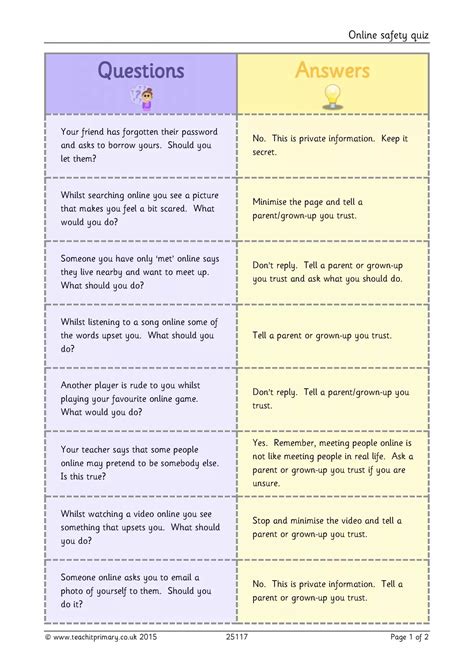 Online safety quiz

| Questions | Answers |
|---|---|
| Your friend has forgotten their password and asks to borrow yours. Should you let them? | No. This is private information. Keep it secret. |
| Whilst searching online you see a picture that makes you feel a bit scared. What would you do? | Minimise the page and tell a parent/grown-up you trust. |
| Someone you have only 'met' online says they live nearby and want to meet up. What should you do? | Don't reply. Tell a parent or grown-up you trust and ask what you should do. |
| Whilst listening to a song online some of the words upset you. What should you do? | Tell a parent or grown-up you trust. |
| Another player is rude to you whilst playing your favourite online game. What would you do? | Don't reply. Tell a parent/grown-up you trust. |
| Your teacher says that some people online may pretend to be somebody else. Is this true? | Yes. Remember, meeting people online is not like meeting people in real life. Ask a parent or grown-up you trust if you are unsure. |
| Whilst watching a video online you see something that upsets you. What should you do? | Stop and minimise the video and tell a parent or grown-up you trust. |
| Someone online asks you to email a photo of yourself to them. Should you do it? | No. This is private information. Tell a parent or grown-up you trust. |

© www.teachitprimary.co.uk 2015 25117 Page 1 of 2